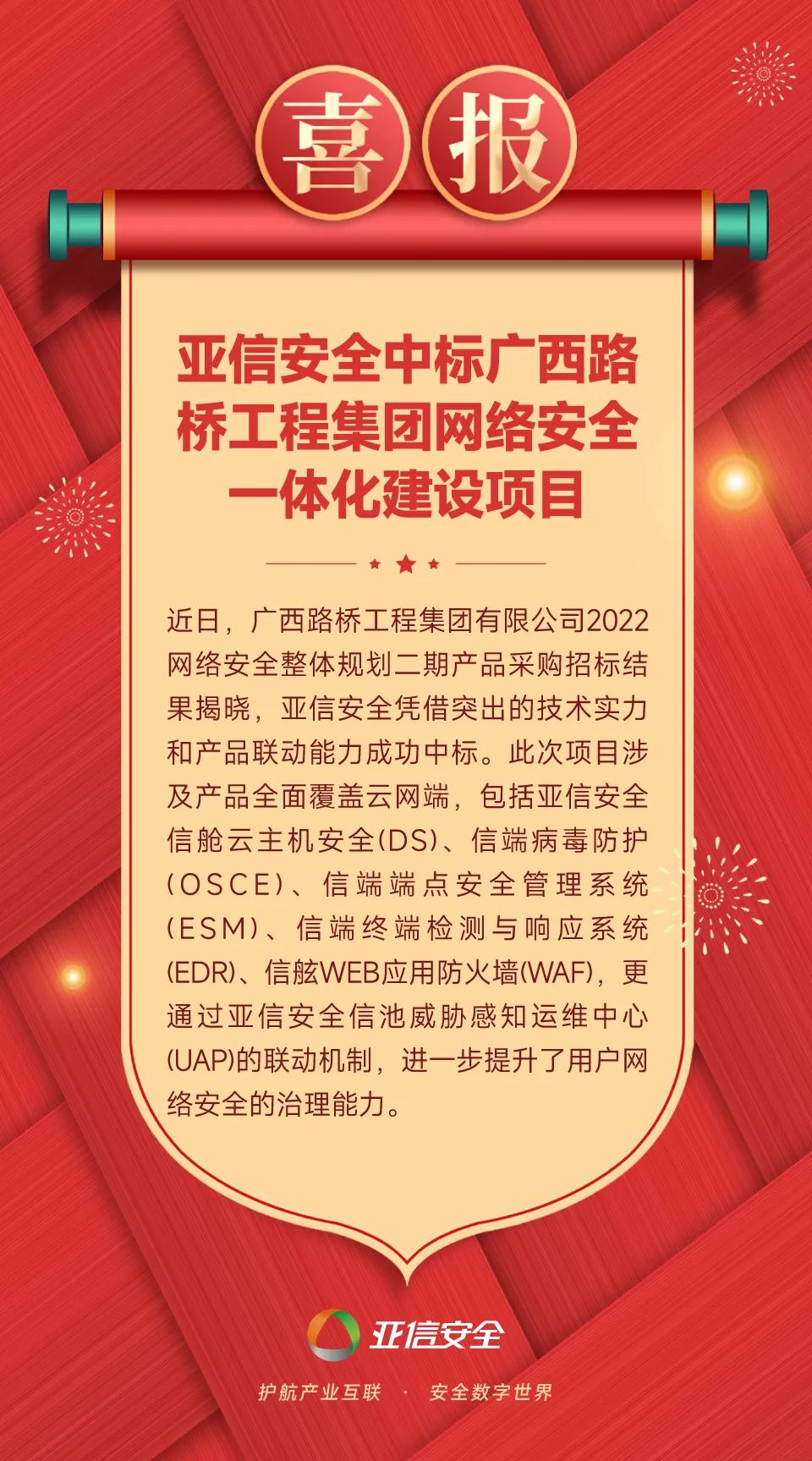 喜报

亚信安全中标广西路桥工程集团网络安全一体化建设项目

近日，广西路桥工程集团有限公司2022网络安全整体规划二期产品采购招标结果揭晓，亚信安全凭借突出的技术实力和产品联动能力成功中标。此次项目涉及产品全面覆盖云网端，包括亚信安全信舱云主机安全(DS)、信端病毒防护(OSCE)、信端端点安全管理系统(ESM)、信端终端检测与响应系统(EDR)、信舷WEB应用防火墙(WAF)，更通过亚信安全信池威胁感知运维中心(UAP)的联动机制，进一步提升了用户网络安全的治理能力。

亚信安全

护航产业互联 · 安全数字世界